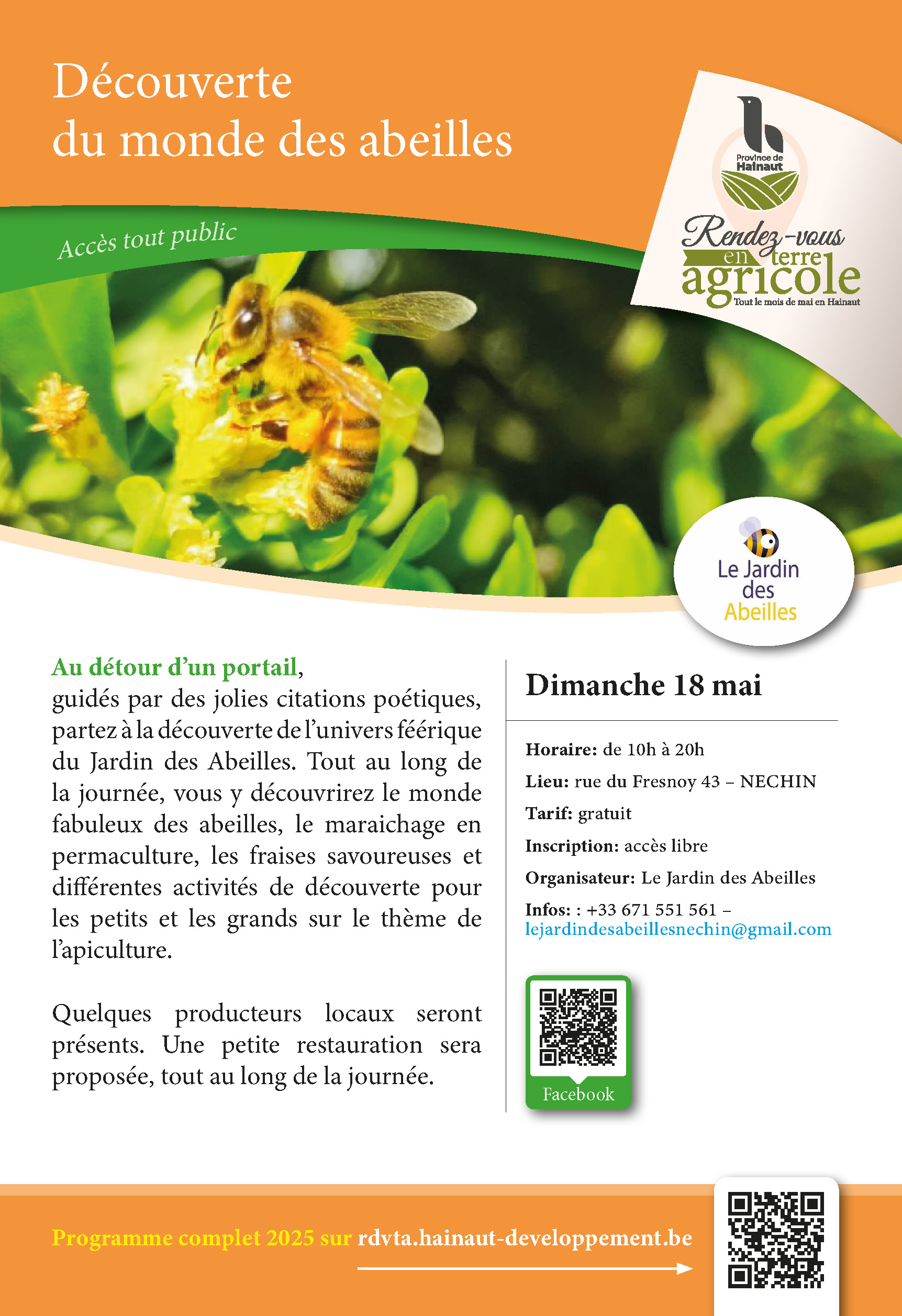 Découverte du monde des abeilles

Accès tout public

Province de Hainaut

Rendez-vous en terre agricole
Tout le mois de mai en Hainaut

Le Jardin des Abeilles

Au détour d'un portail, guidés par des jolies citations poétiques, partez à la découverte de l'univers féérique du Jardin des Abeilles. Tout au long de la journée, vous y découvrirez le monde fabuleux des abeilles, le maraichage en permaculture, les fraises savoureuses et différentes activités de découverte pour les petits et les grands sur le thème de l'apiculture.

Quelques producteurs locaux seront présents. Une petite restauration sera proposée, tout au long de la journée.

Dimanche 18 mai

Horaire: de 10h à 20h
Lieu: rue du Fresnoy 43 – NECHIN
Tarif: gratuit
Inscription: accès libre
Organisateur: Le Jardin des Abeilles
Infos: : +33 671 551 561 – lejardindesabeillesnechin@gmail.com

Facebook

Programme complet 2025 sur rdvta.hainaut-developpement.be